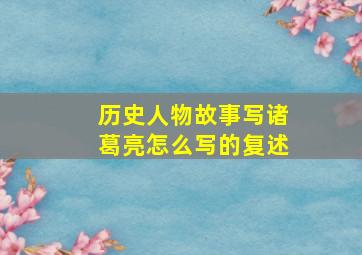 历史人物故事写诸葛亮怎么写的复述